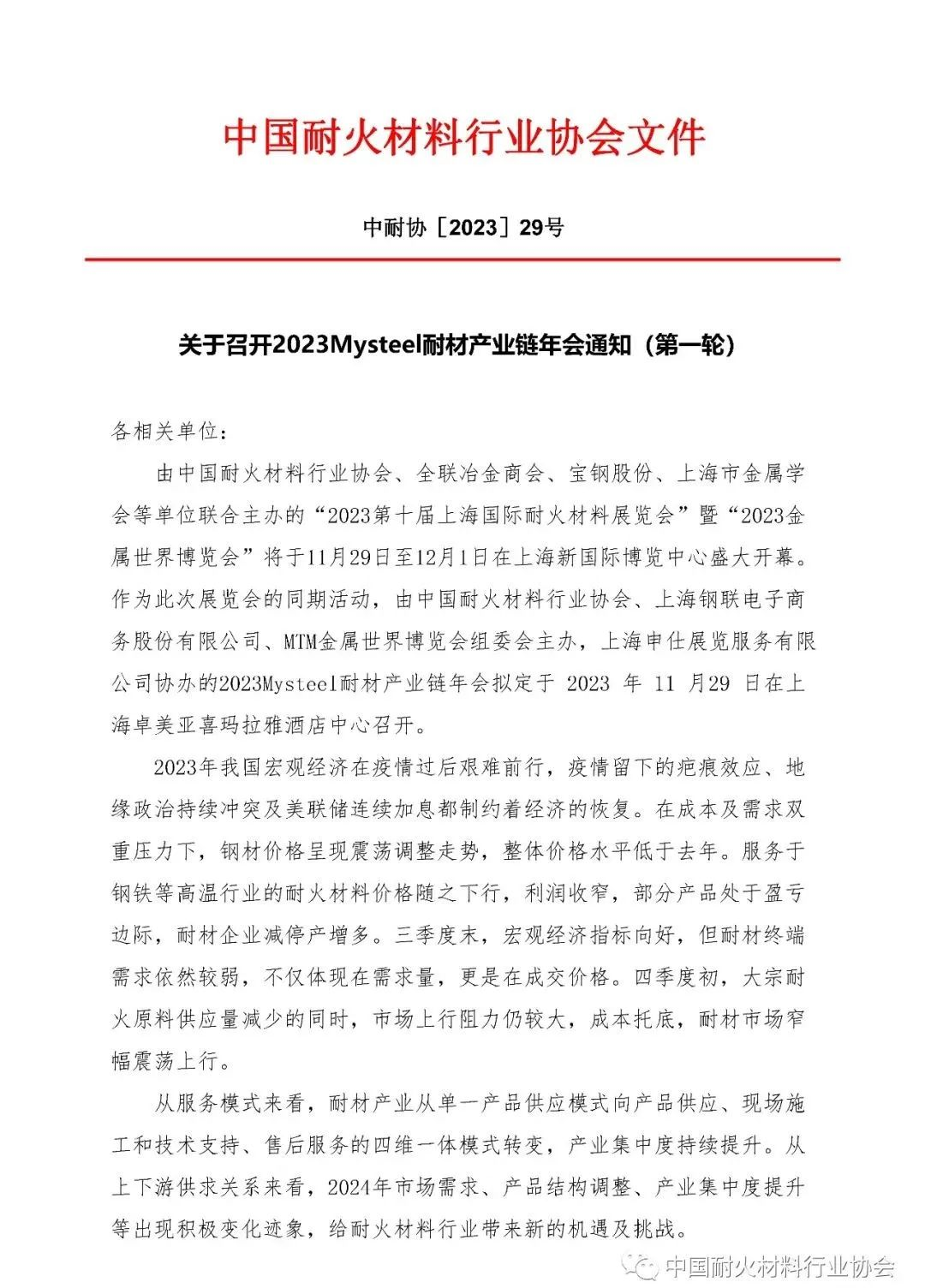 中国耐火材料行业协会文件

中耐协［2023］29号

关于召开2023Mysteel耐材产业链年会通知（第一轮）

各相关单位：

由中国耐火材料行业协会、全联冶金商会、宝钢股份、上海市金属学会等单位联合主办的“2023第十届上海国际耐火材料展览会”暨“2023金属世界博览会”将于11月29日至12月1日在上海新国际博览中心盛大开幕。作为此次展览会的同期活动，由中国耐火材料行业协会、上海钢联电子商务股份有限公司、MTM金属世界博览会组委会主办，上海申仕展览服务有限公司协办的2023Mysteel耐材产业链年会拟定于 2023 年 11 月29 日在上海卓美亚喜玛拉雅酒店中心召开。

2023年我国宏观经济在疫情过后艰难前行，疫情留下的疤痕效应、地缘政治持续冲突及美联储连续加息都制约着经济的恢复。在成本及需求双重压力下，钢材价格呈现震荡调整走势，整体价格水平低于去年。服务于钢铁等高温行业的耐火材料价格随之下行，利润收窄，部分产品处于盈亏边际，耐材企业减停产增多。三季度末，宏观经济指标向好，但耐材终端需求依然较弱，不仅体现在需求量，更是在成交价格。四季度初，大宗耐火原料供应量减少的同时，市场上行阻力仍较大，成本托底，耐材市场窄幅震荡上行。

从服务模式来看，耐材产业从单一产品供应模式向产品供应、现场施工和技术支持、售后服务的四维一体模式转变，产业集中度持续提升。从上下游供求关系来看，2024年市场需求、产品结构调整、产业集中度提升等出现积极变化迹象，给耐火材料行业带来新的机遇及挑战。

中国耐火材料行业协会